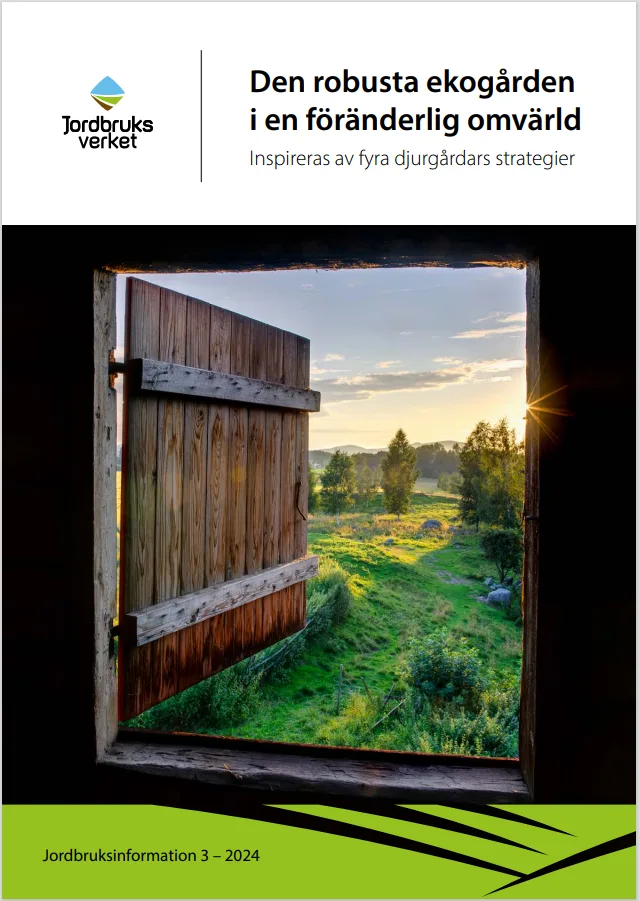 Jordbruks
verket

Den robusta ekogården i en föränderlig omvärld

Inspireras av fyra djurgårdars strategier

Jordbruksinformation 3 – 2024